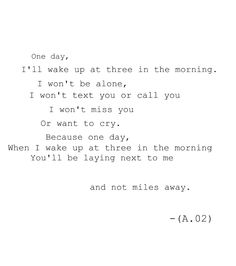 One day,
I'll wake up at three in the morning.
I won't be alone,
I won't text you or call you
I won't miss you
Or want to cry.
Because one day,
When I wake up at three in the morning
You'll be laying next to me

and not miles away.

-(A.02)